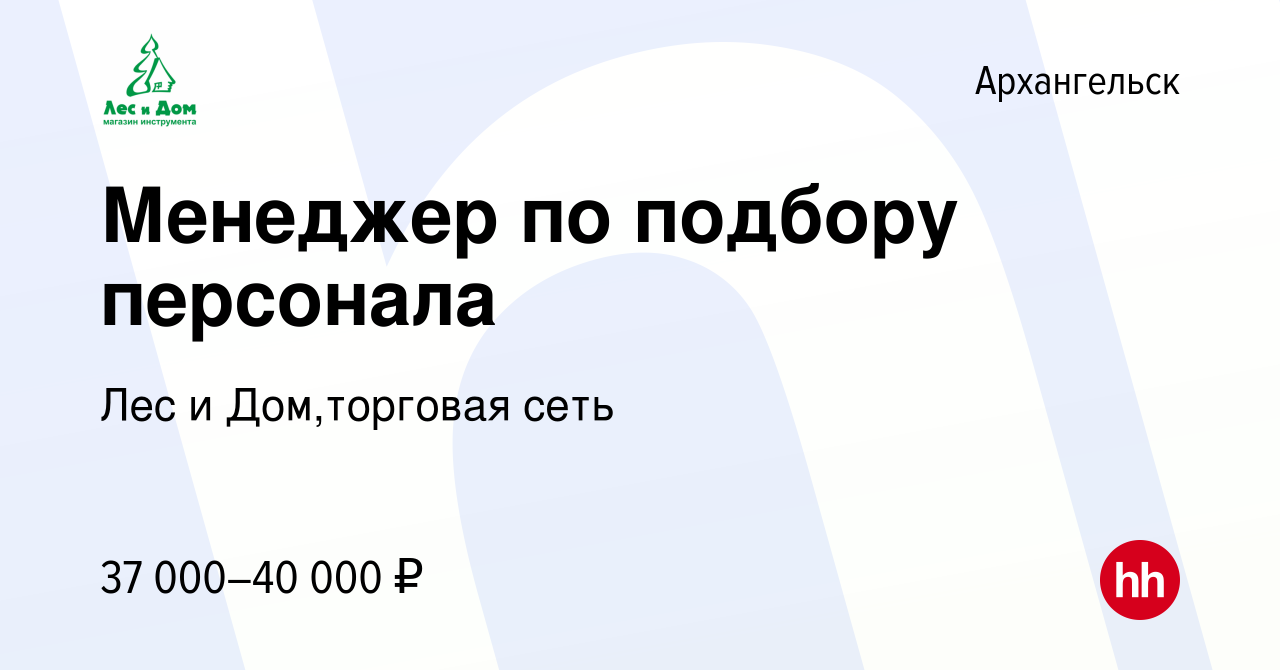 Лес и Дом
магазин инструмента

Архангельск

Менеджер по подбору персонала

Лес и Дом,торговая сеть

37 000–40 000 ₽

hh